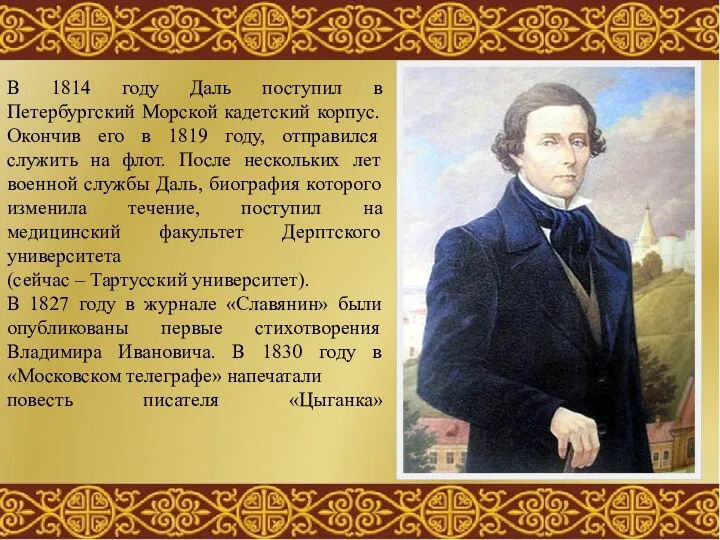 В 1814 году Даль поступил в Петербургский Морской кадетский корпус. Окончив его в 1819 году, отправился служить на флот. После нескольких лет военной службы Даль, биография которого изменила течение, поступил на медицинский факультет Дерптского университета
(сейчас – Тартусский университет).
В 1827 году в журнале «Славянин» были опубликованы первые стихотворения Владимира Ивановича. В 1830 году в «Московском телеграфе» напечатали повесть писателя «Цыганка»